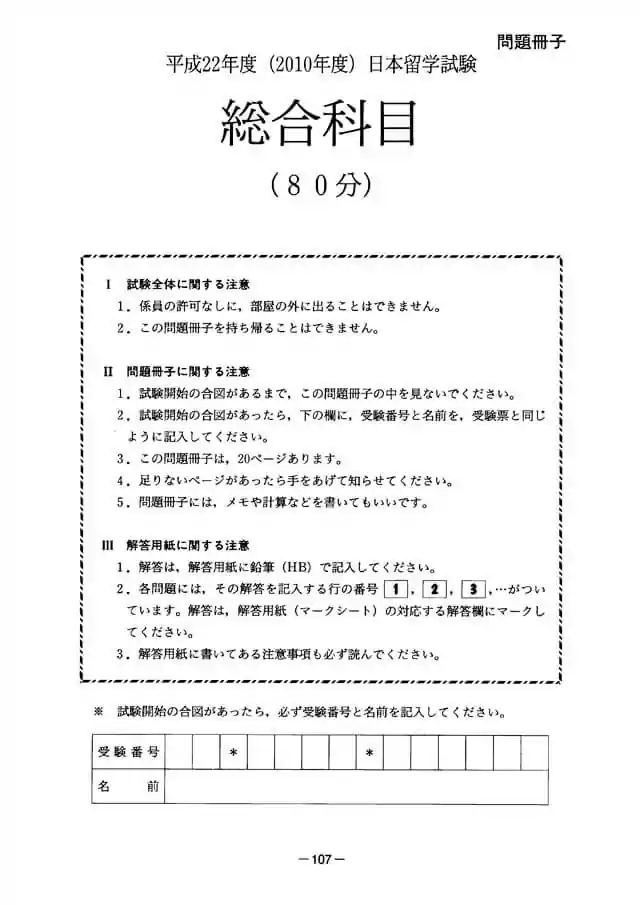 問題冊子

平成22年度（2010年度）日本留学試験

総合科目

（８０分）

Ⅰ　試験全体に関する注意
１．係員の許可なしに，部屋の外に出ることはできません。
２．この問題冊子を持ち帰ることはできません。

Ⅱ　問題冊子に関する注意
１．試験開始の合図があるまで，この問題冊子の中を見ないでください。
２．試験開始の合図があったら，下の欄に，受験番号と名前を，受験票と同じように記入してください。
３．この問題冊子は，20ページあります。
４．足りないページがあったら手をあげて知らせてください。
５．問題冊子には，メモや計算などを書いてもいいです。

Ⅲ　解答用紙に関する注意
１．解答は，解答用紙に鉛筆（HB）で記入してください。
２．各問題には，その解答を記入する行の番号 1，2，3，…がついています。解答は，解答用紙（マークシート）の対応する解答欄にマークしてください。
３．解答用紙に書いてある注意事項も必ず読んでください。

※　試験開始の合図があったら，必ず受験番号と名前を記入してください。

| 受験番号 | | | * | | | | | * | | | | | | |
|---|---|---|---|---|---|---|---|---|---|---|---|---|---|---|
| 名　前 | | | | | | | | | | | | | | |

－107－